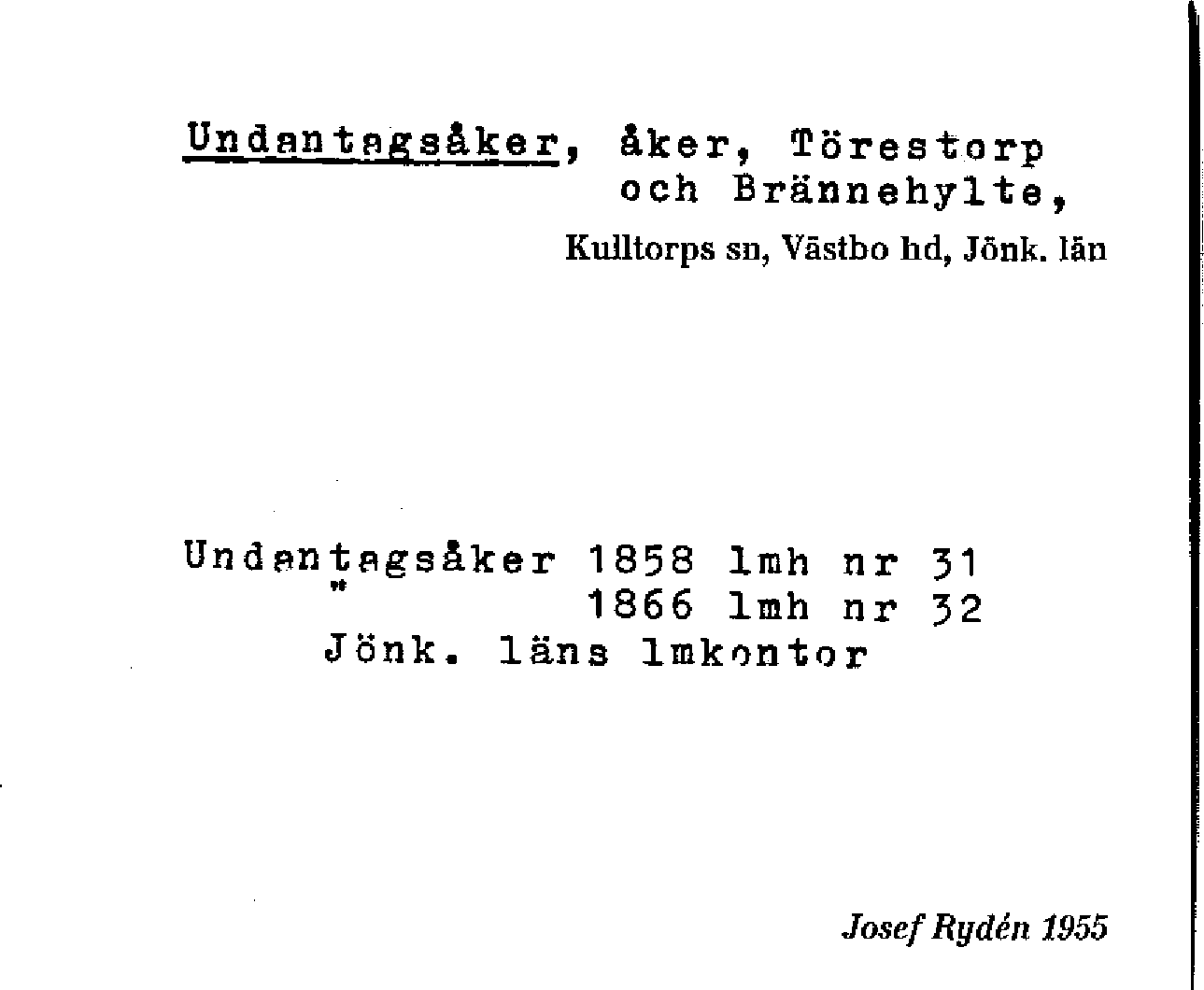 Undantagsåker, åker, Törestorp
och Brännehylte,
Kulltorps sn, Västbo hd, Jönk. län

Undantagsåker 1858 lmh nr 31
" 1866 lmh nr 32
Jönk. läns lmkontor

Josef Rydén 1955